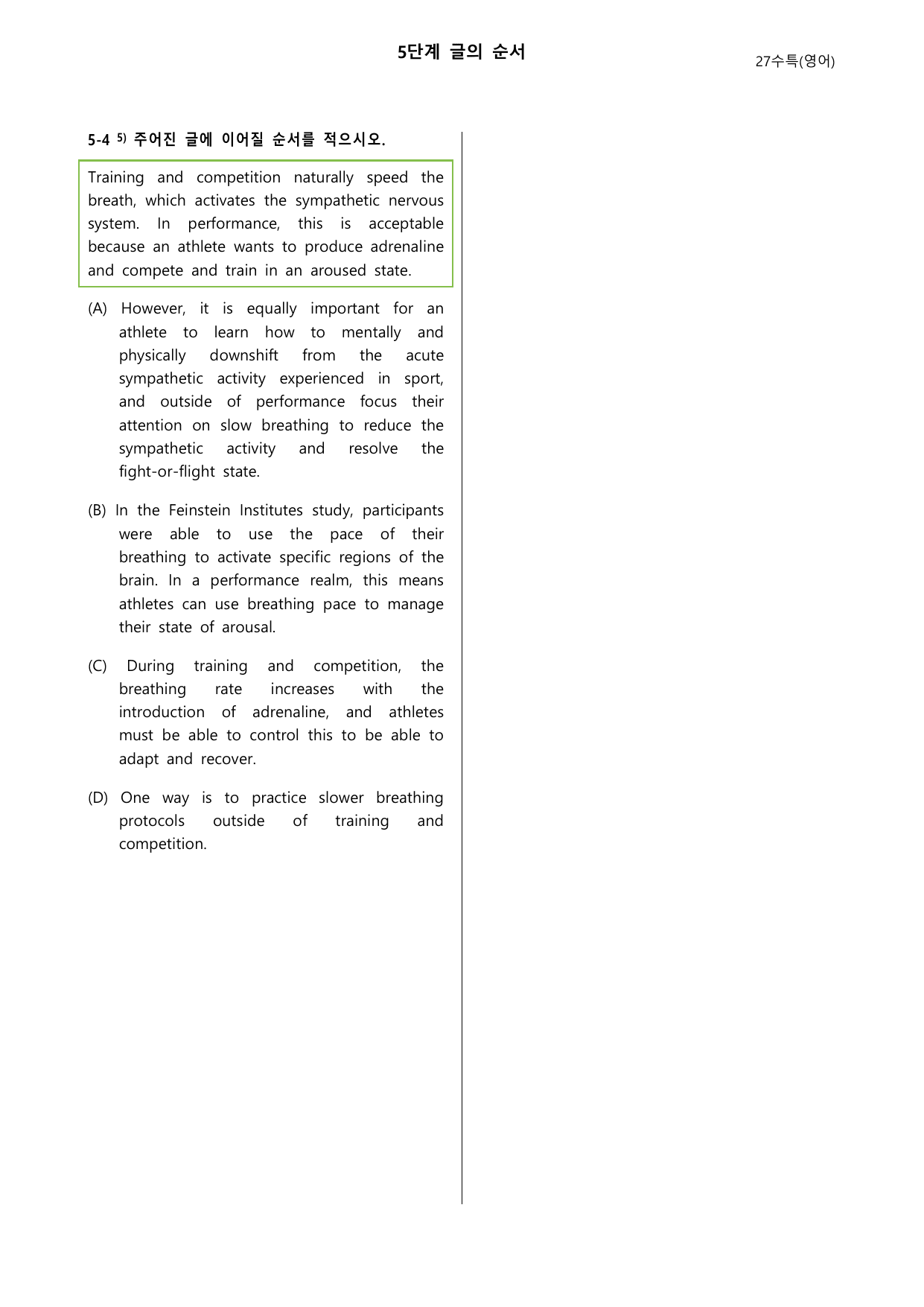 5단계 글의 순서

27수특(영어)

5-4 $^{5)}$ 주어진 글에 이어질 순서를 적으시오.

Training and competition naturally speed the breath, which activates the sympathetic nervous system. In performance, this is acceptable because an athlete wants to produce adrenaline and compete and train in an aroused state.

(A) However, it is equally important for an athlete to learn how to mentally and physically downshift from the acute sympathetic activity experienced in sport, and outside of performance focus their attention on slow breathing to reduce the sympathetic activity and resolve the fight-or-flight state.

(B) In the Feinstein Institutes study, participants were able to use the pace of their breathing to activate specific regions of the brain. In a performance realm, this means athletes can use breathing pace to manage their state of arousal.

(C) During training and competition, the breathing rate increases with the introduction of adrenaline, and athletes must be able to control this to be able to adapt and recover.

(D) One way is to practice slower breathing protocols outside of training and competition.